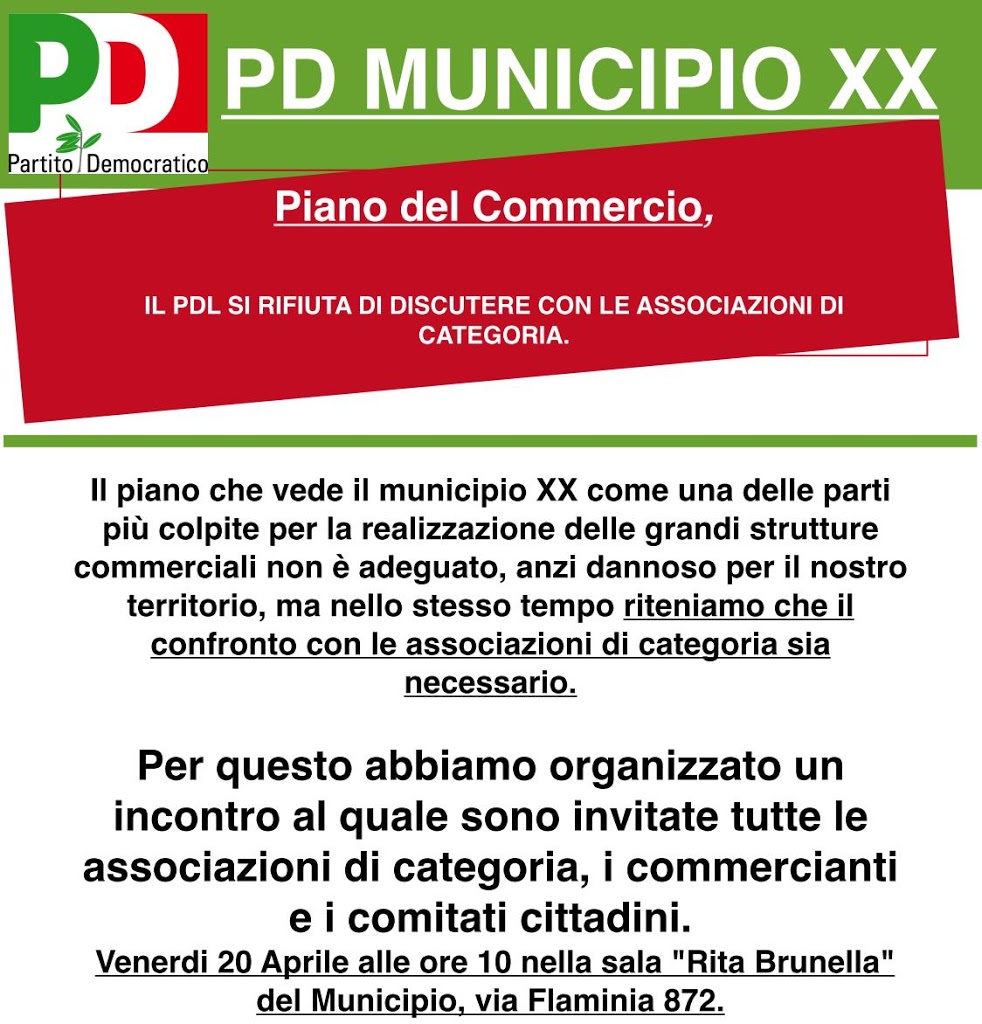 PD
Partito Democratico

PD MUNICIPIO XX

Piano del Commercio,

IL PDL SI RIFIUTA DI DISCUTERE CON LE ASSOCIAZIONI DI CATEGORIA.

Il piano che vede il municipio XX come una delle parti più colpite per la realizzazione delle grandi strutture commerciali non è adeguato, anzi dannoso per il nostro territorio, ma nello stesso tempo riteniamo che il confronto con le associazioni di categoria sia necessario.

Per questo abbiamo organizzato un incontro al quale sono invitate tutte le associazioni di categoria, i commercianti e i comitati cittadini.

Venerdi 20 Aprile alle ore 10 nella sala "Rita Brunella" del Municipio, via Flaminia 872.